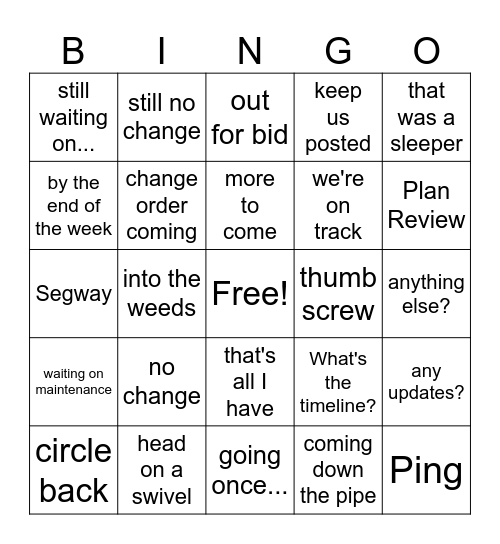 | B | I | N | G | O |
|---|---|---|---|---|
| still waiting on... | still no change | out for bid | keep us posted | that was a sleeper |
| by the end of the week | change order coming | more to come | we're on track | Plan Review |
| Segway | into the weeds | Free! | thumb screw | anything else? |
| waiting on maintenance | no change | that's all I have | What's the timeline? | any updates? |
| circle back | head on a swivel | going once... | coming down the pipe | Ping |